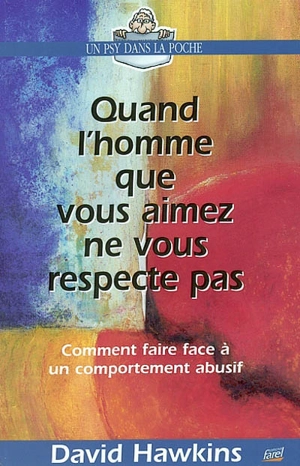 UN PSY DANS LA POCHE

Quand l'homme que vous aimez ne vous respecte pas

Comment faire face à un comportement abusif

David Hawkins

farel